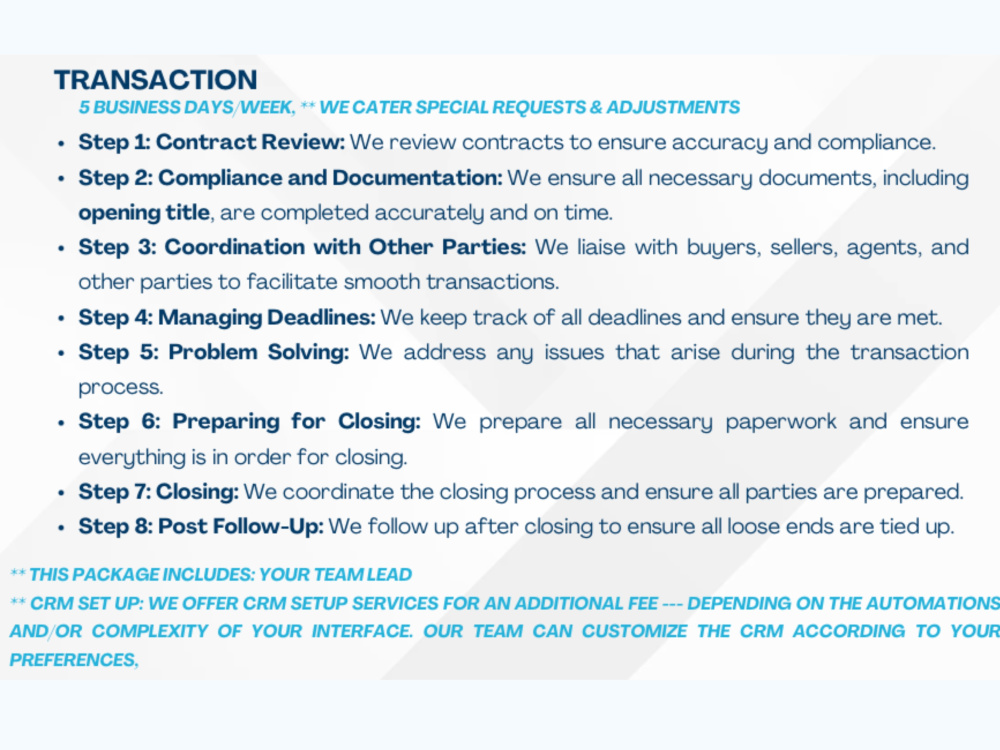 TRANSACTION

5 BUSINESS DAYS/WEEK, ** WE CATER SPECIAL REQUESTS & ADJUSTMENTS

• Step 1: Contract Review: We review contracts to ensure accuracy and compliance.
• Step 2: Compliance and Documentation: We ensure all necessary documents, including opening title, are completed accurately and on time.
• Step 3: Coordination with Other Parties: We liaise with buyers, sellers, agents, and other parties to facilitate smooth transactions.
• Step 4: Managing Deadlines: We keep track of all deadlines and ensure they are met.
• Step 5: Problem Solving: We address any issues that arise during the transaction process.
• Step 6: Preparing for Closing: We prepare all necessary paperwork and ensure everything is in order for closing.
• Step 7: Closing: We coordinate the closing process and ensure all parties are prepared.
• Step 8: Post Follow-Up: We follow up after closing to ensure all loose ends are tied up.

** THIS PACKAGE INCLUDES: YOUR TEAM LEAD

** CRM SET UP: WE OFFER CRM SETUP SERVICES FOR AN ADDITIONAL FEE --- DEPENDING ON THE AUTOMATIONS AND/OR COMPLEXITY OF YOUR INTERFACE. OUR TEAM CAN CUSTOMIZE THE CRM ACCORDING TO YOUR PREFERENCES,